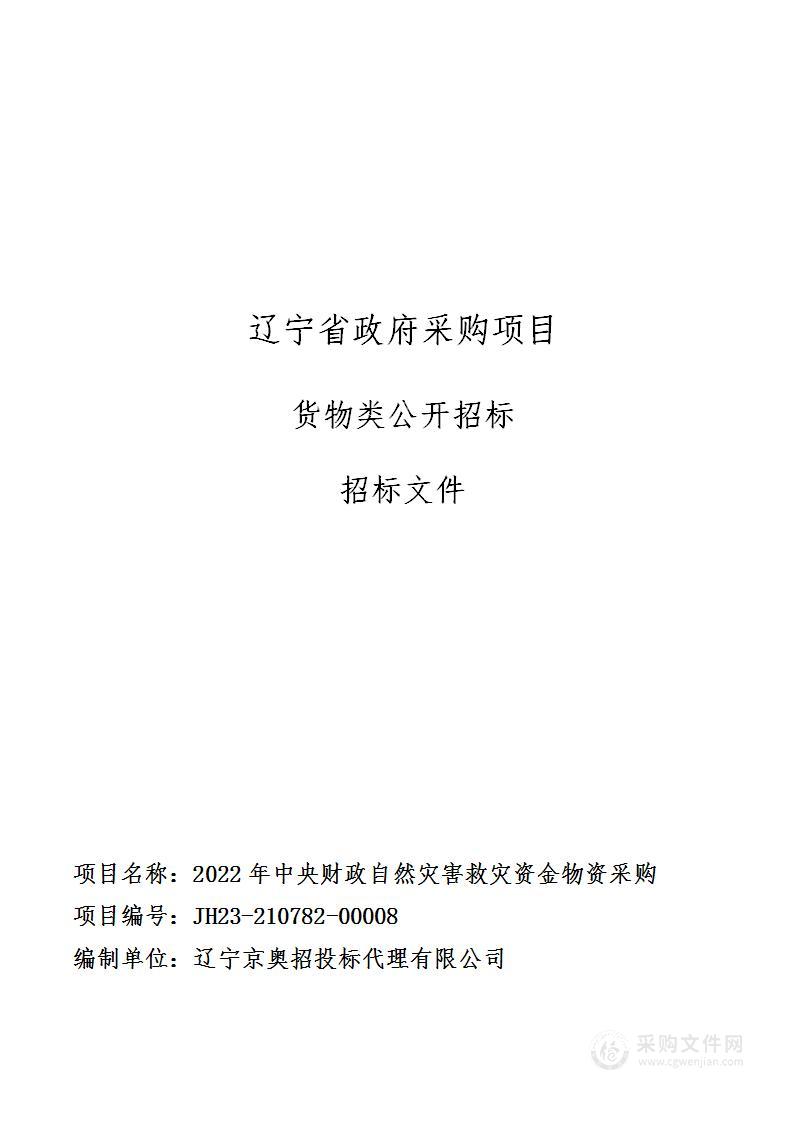 辽宁省政府采购项目

货物类公开招标

招标文件

项目名称：2022 年中央财政自然灾害救灾资金物资采购

项目编号：JH23-210782-00008

编制单位：辽宁京奥招投标代理有限公司

采购文件网
www.cgwenjian.com